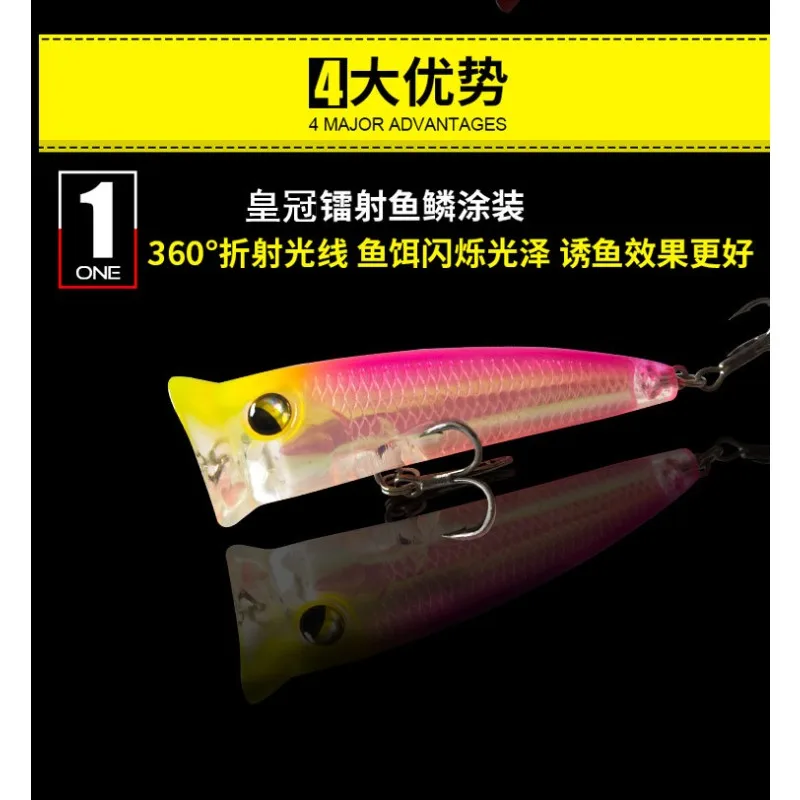 4大优势
4 MAJOR ADVANTAGES

1
ONE

皇冠镭射鱼鳞涂装
360°折射光线 鱼饵闪烁光泽 诱鱼效果更好